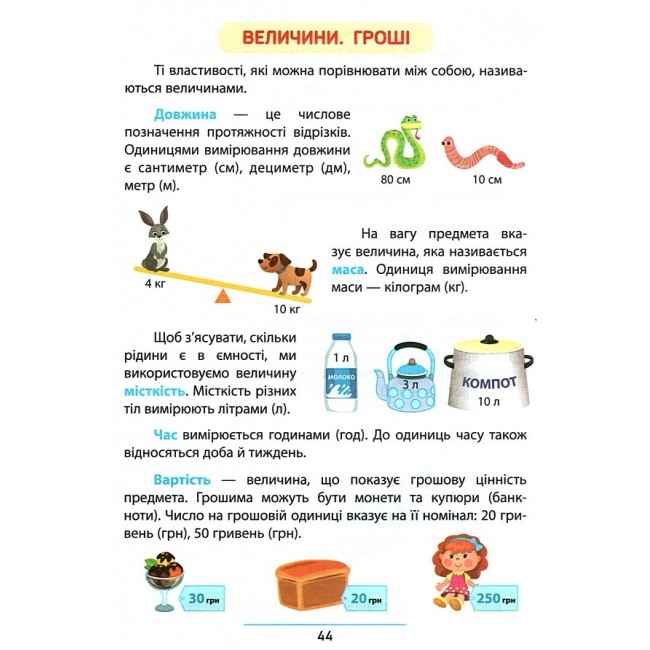 ВЕЛИЧИНИ. ГРОШІ

Ті властивості, які можна порівнювати між собою, називаються величинами.

Довжина — це числове позначення протяжності відрізків. Одиницями вимірювання довжини є сантиметр (см), дециметр (дм), метр (м).

80 см

10 см

4 кг

10 кг

На вагу предмета вказує величина, яка називається маса. Одиниця вимірювання маси — кілограм (кг).

Щоб з'ясувати, скільки рідини є в ємності, ми використовуємо величину місткість. Місткість різних тіл вимірюють літрами (л).

1 л

МОЛОКО

3 л

КОМПОТ

10 л

Час вимірюється годинами (год). До одиниць часу також відносяться доба й тиждень.

Вартість — величина, що показує грошову цінність предмета. Грошима можуть бути монети та купюри (банкноти). Число на грошовій одиниці вказує на її номінал: 20 гривень (грн), 50 гривень (грн).

30 грн

20 грн

250 грн

44